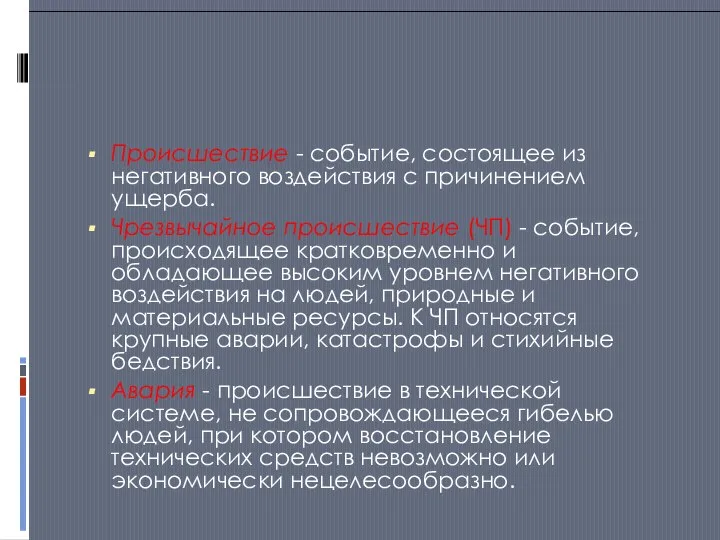 Происшествие - событие, состоящее из негативного воздействия с причинением ущерба.

Чрезвычайное происшествие (ЧП) - событие, происходящее кратковременно и обладающее высоким уровнем негативного воздействия на людей, природные и материальные ресурсы. К ЧП относятся крупные аварии, катастрофы и стихийные бедствия.

Авария - происшествие в технической системе, не сопровождающееся гибелью людей, при котором восстановление технических средств невозможно или экономически нецелесообразно.